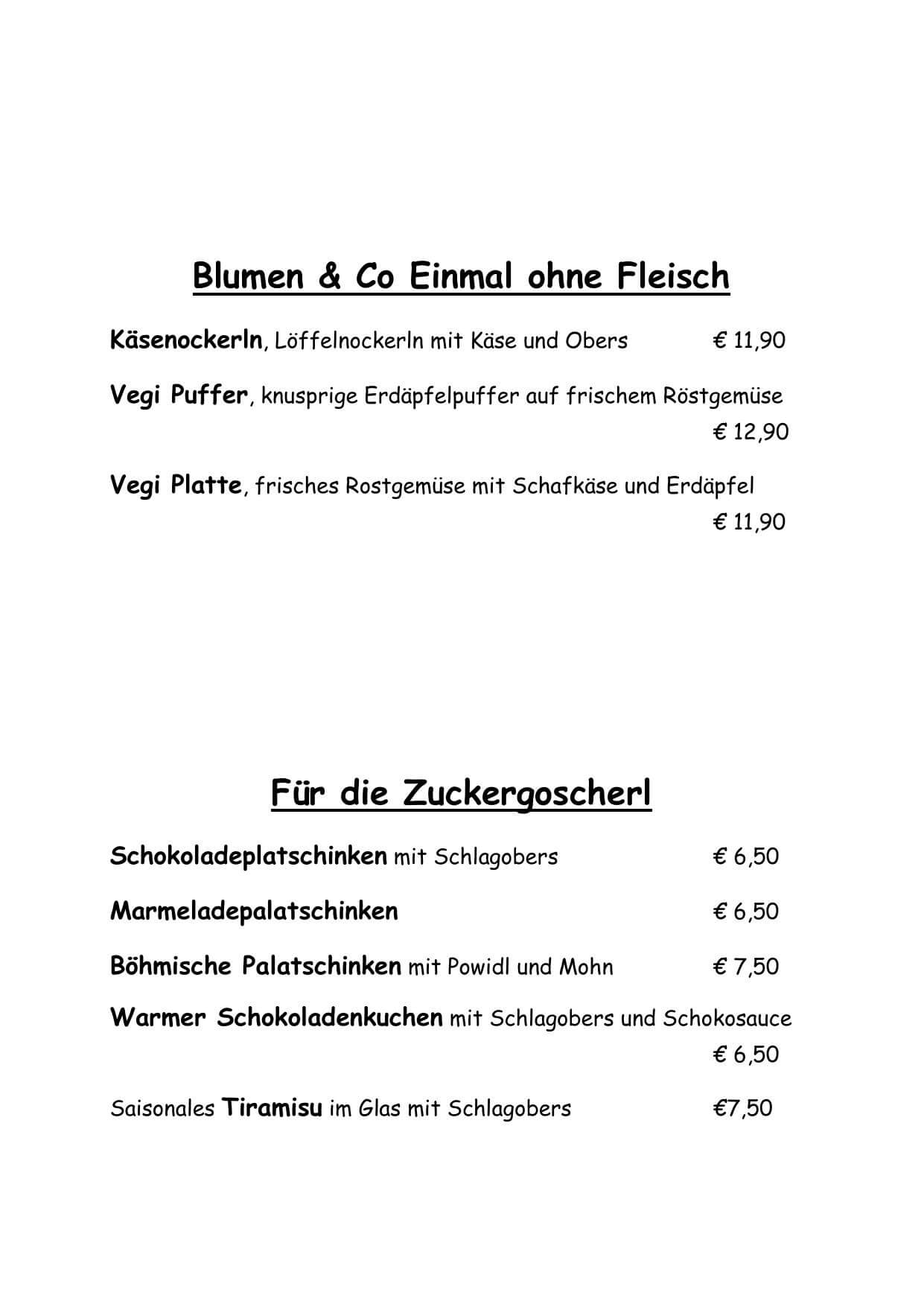 Blumen & Co Einmal ohne Fleisch

Käsenockerln, Löffelnockerln mit Käse und Obers € 11,90

Vegi Puffer, knusprige Erdäpfelpuffer auf frischem Röstgemüse € 12,90

Vegi Platte, frisches Rostgemüse mit Schafkäse und Erdäpfel € 11,90

Für die Zuckergoscherl

Schokoladeplatschinken mit Schlagobers € 6,50

Marmeladepalatschinken € 6,50

Böhmische Palatschinken mit Powidl und Mohn € 7,50

Warmer Schokoladenkuchen mit Schlagobers und Schokosauce € 6,50

Saisonales Tiramisu im Glas mit Schlagobers €7,50